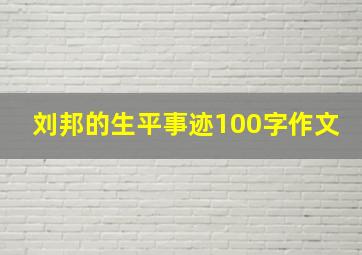 刘邦的生平事迹100字作文